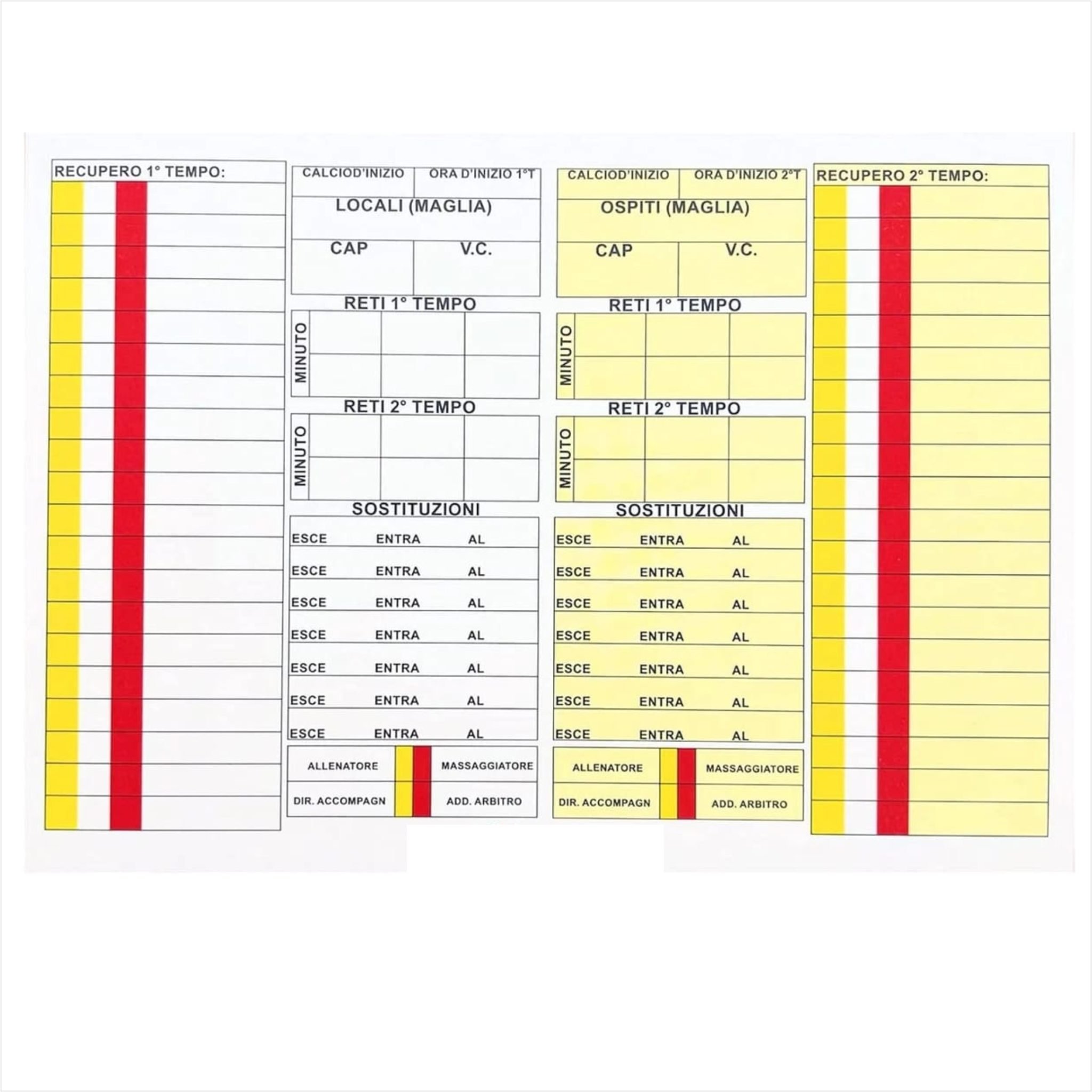 RECUPERO 1° TEMPO:

CALCIOD'INIZIO ORA D'INIZIO 1°T

LOCALI (MAGLIA)

CAP V.C.

RETI 1° TEMPO

MINUTO

RETI 2° TEMPO

MINUTO

SOSTITUZIONI

ESCE ENTRA AL
ESCE ENTRA AL
ESCE ENTRA AL
ESCE ENTRA AL
ESCE ENTRA AL
ESCE ENTRA AL
ESCE ENTRA AL

ALLENATORE MASSAGGIATORE
DIR. ACCOMPAGN ADD. ARBITRO

CALCIOD'INIZIO ORA D'INIZIO 2°T

OSPITI (MAGLIA)

CAP V.C.

RETI 1° TEMPO

MINUTO

RETI 2° TEMPO

MINUTO

SOSTITUZIONI

ESCE ENTRA AL
ESCE ENTRA AL
ESCE ENTRA AL
ESCE ENTRA AL
ESCE ENTRA AL
ESCE ENTRA AL
ESCE ENTRA AL

ALLENATORE MASSAGGIATORE
DIR. ACCOMPAGN ADD. ARBITRO

RECUPERO 2° TEMPO: